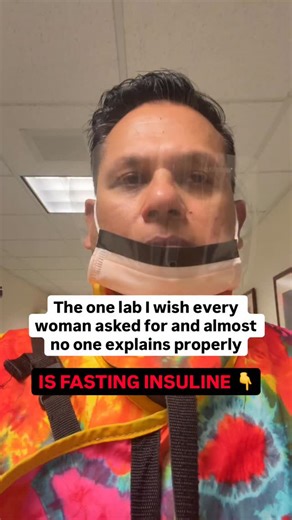 The one lab I wish every woman asked for and almost no one explains properly

IS FASTING INSULINE 👇